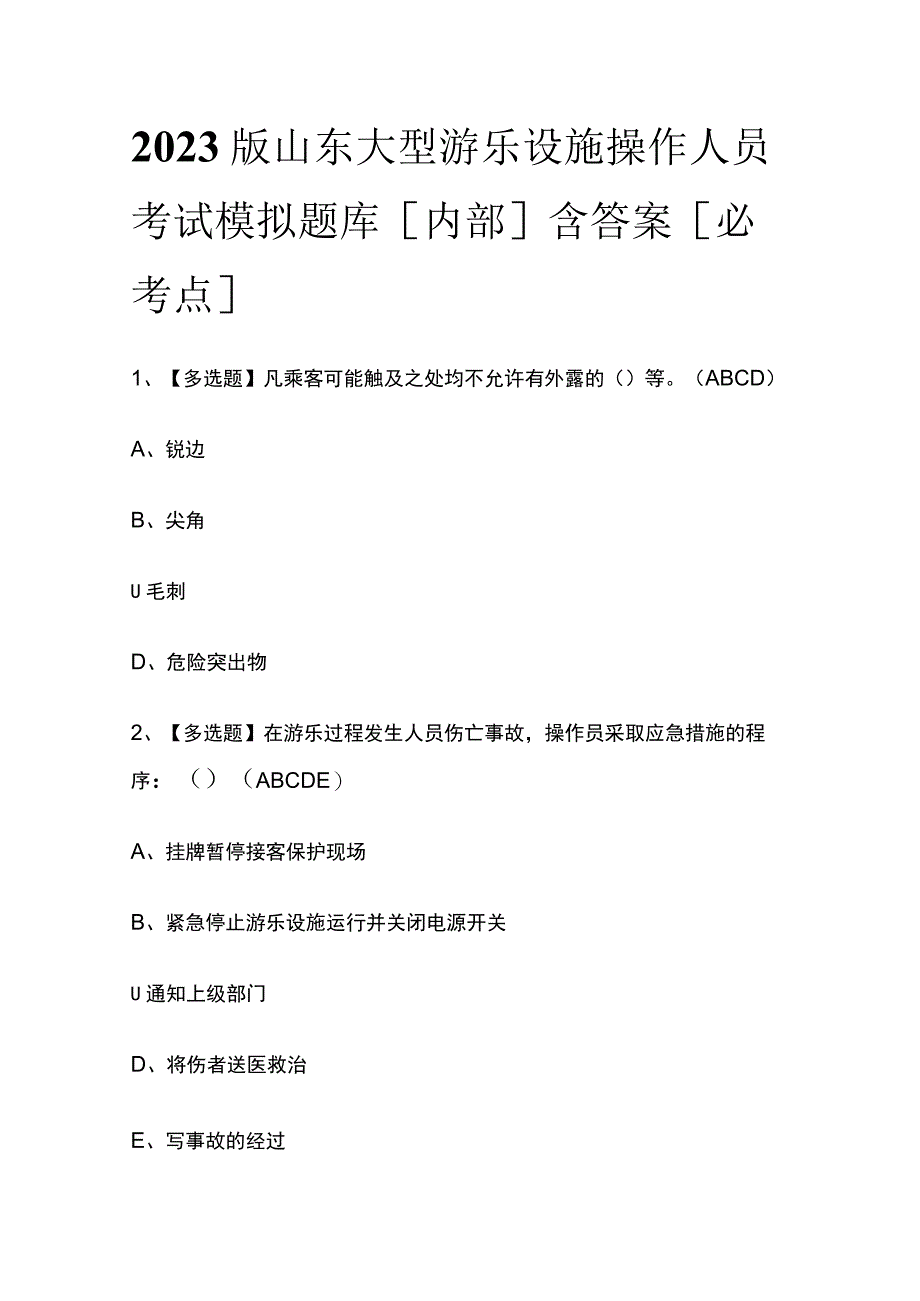 2023版山东大型游乐设施操作人员考试模拟题库［内部］含答案［必考点］

1、【多选题】凡乘客可能触及之处均不允许有外露的（）等。（ABCD）

A、锐边

B、尖角

U毛刺

D、危险突出物

2、【多选题】在游乐过程发生人员伤亡事故，操作员采取应急措施的程序：（）（ABCDE）

A、挂牌暂停接客保护现场

B、紧急停止游乐设施运行并关闭电源开关

U通知上级部门

D、将伤者送医救治

E、写事故的经过